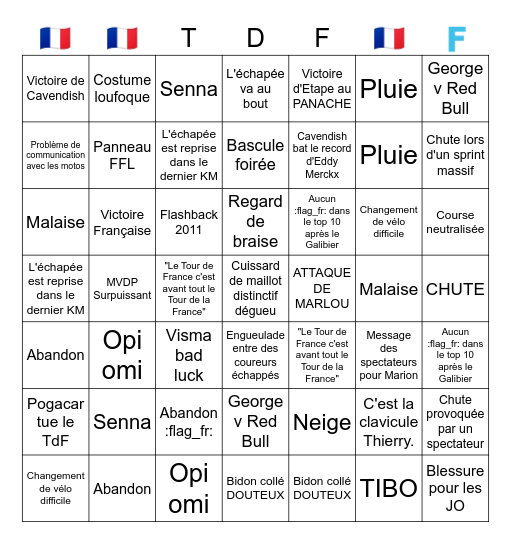 | 🇫🇷 | 🇫🇷 | T | D | F | 🇫🇷 | F |
|---|---|---|---|---|---|---|
| Victoire de Cavendish | Costume loufoque | Senna | L'échapée va au bout | Victoire d'Etape au PANACHE | Pluie | George v Red Bull |
| Problème de communication avec les motos | Panneau FFL | L'échapée est reprise dans le dernier KM | Bascule foirée | Cavendish bat le record d'Eddy Merckx | Pluie | Chute lors d'un sprint massif |
| Malaise | Victoire Française | Flashback 2011 | Regard de braise | Aucun :flag_fr: dans le top 10 après le Galibier | Changement de vélo difficile | Course neutralisée |
| L'échapée est reprise dans le dernier KM | MVDP Surpuissant | "Le Tour de France c'est avant tout le Tour de la France" | Cuissard de maillot distinctif dégueu | ATTAQUE DE MARLOU | Malaise | CHUTE |
| Abandon | Opi omi | Visma bad luck | Engueulade entre des coureurs échappés | "Le Tour de France c'est avant tout le Tour de la France" | Message des spectateurs pour Marion | Aucun :flag_fr: dans le top 10 après le Galibier |
| Pogacar tue le TdF | Senna | Abandon :flag_fr: | George v Red Bull | Neige | C'est la clavicule Thierry. | Chute provoquée par un spectateur |
| Changement de vélo difficile | Abandon | Opi omi | Bidon collé DOUTEUX | Bidon collé DOUTEUX | TIBO | Blessure pour les JO |